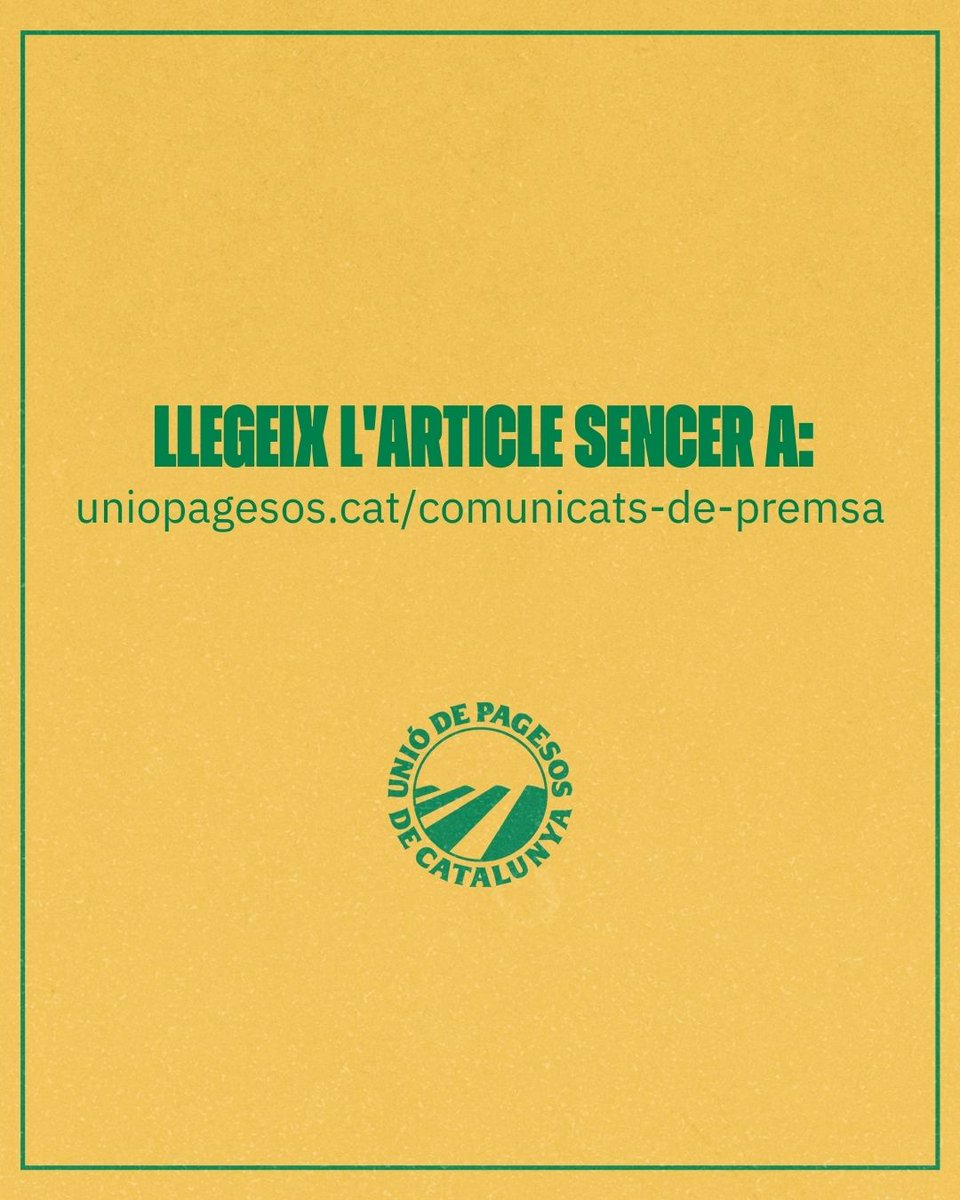 LLEGEIX L'ARTICLE SENCER A:
uniopagesos.cat/comunicats-de-premsa

UNIÓ DE PAGESOS DE CATALUNYA